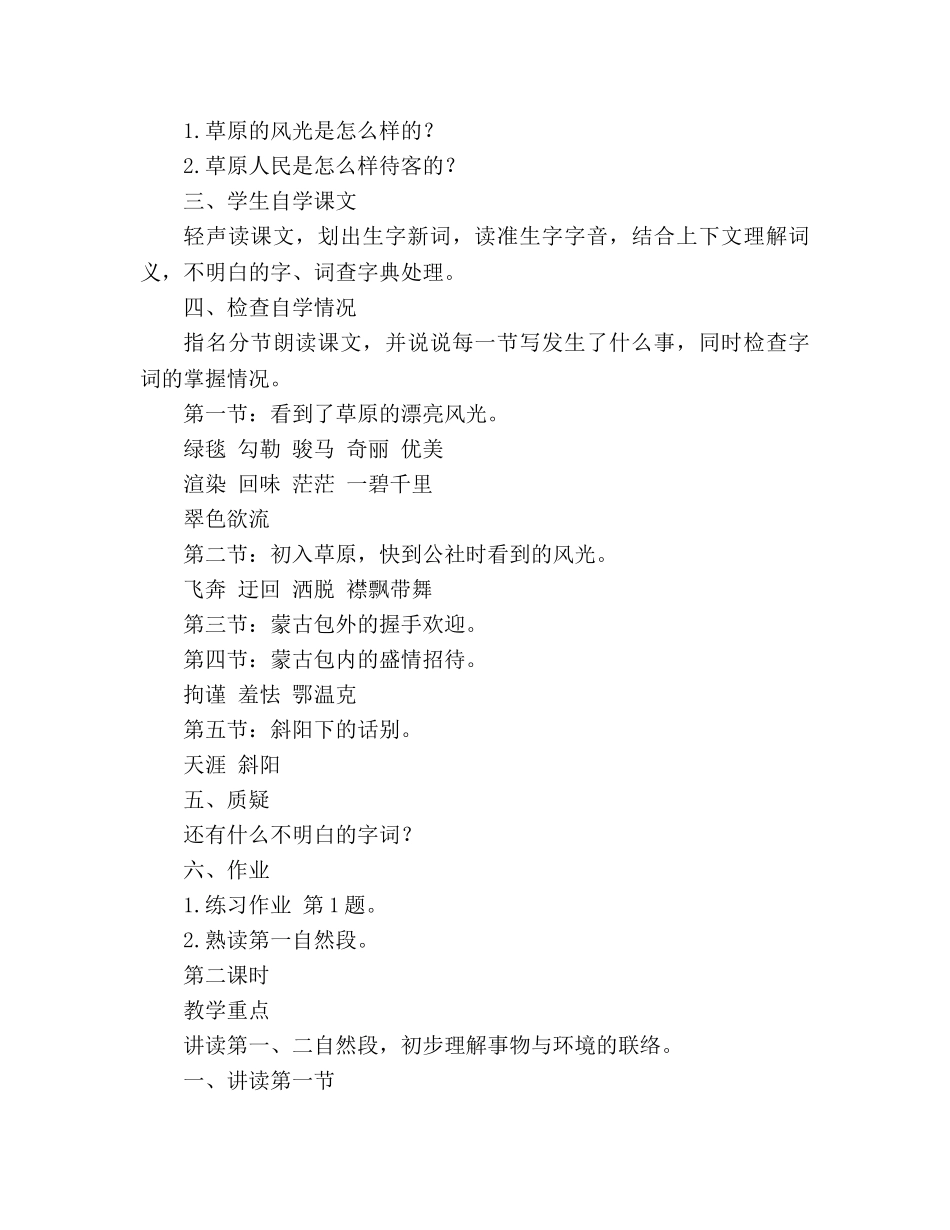 1.草原的风光是怎么样的？

2.草原人民是怎么样待客的？

三、学生自学课文

轻声读课文，划出生字新词，读准生字字音，结合上下文理解词义，不明白的字、词查字典处理。

四、检查自学情况

指名分节朗读课文，并说说每一节写发生了什么事，同时检查字词的掌握情况。

第一节：看到了草原的漂亮风光。

绿毯 勾勒 骏马 奇丽 优美

渲染 回味 茫茫 一碧千里

翠色欲流

第二节：初入草原，快到公社时看到的风光。

飞奔 迂回 洒脱 襟飘带舞

第三节：蒙古包外的握手欢迎。

第四节：蒙古包内的盛情招待。

拘谨 羞怯 鄂温克

第五节：斜阳下的话别。

天涯 斜阳

五、质疑

还有什么不明白的字词？

六、作业

1.练习作业 第1题。

2.熟读第一自然段。

第二课时

教学重点

讲读第一、二自然段，初步理解事物与环境的联络。

一、讲读第一节